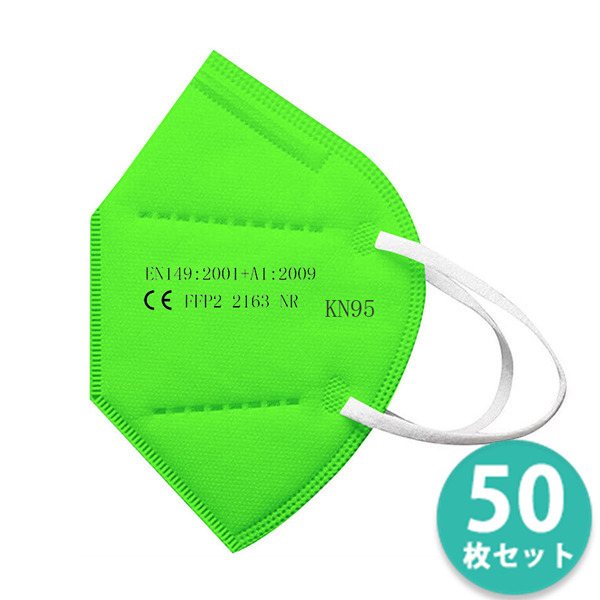 EN149:2001+A1:2009
CE FFP2 2163 NR
KN95

50
枚セット